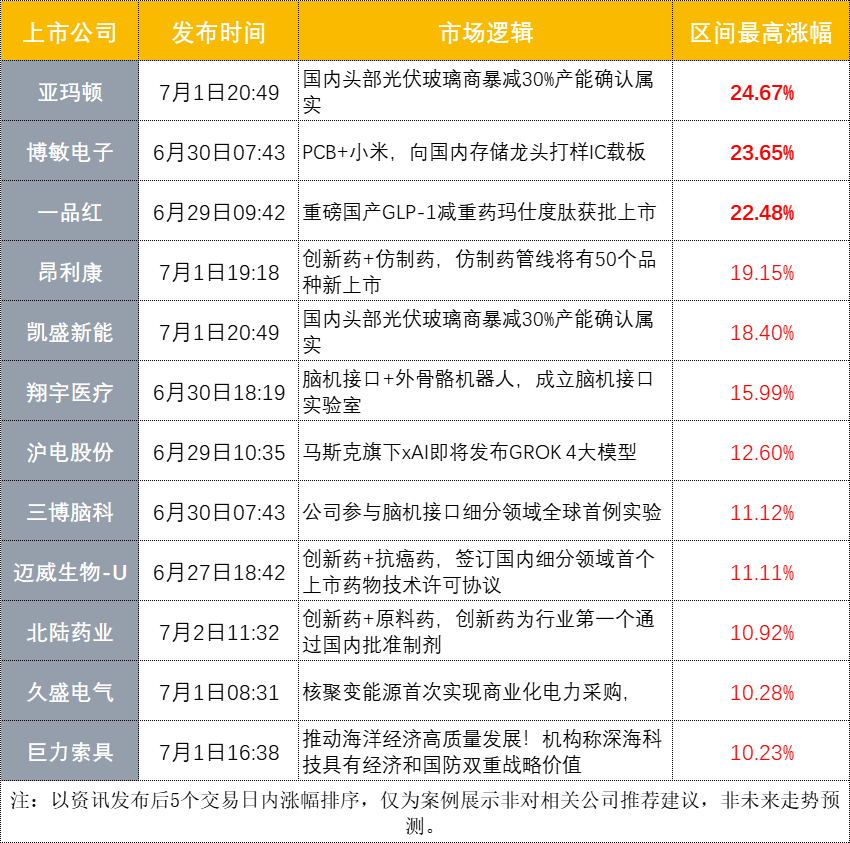 | 上市公司 | 发布时间 | 市场逻辑 | 区间最高涨幅 |
|---|---|---|---|
| 亚玛顿 | 7月1日20:49 | 国内头部光伏玻璃商暴减30%产能确认属实 | 24.67% |
| 博敏电子 | 6月30日07:43 | PCB+小米，向国内存储龙头打样IC载板 | 23.65% |
| 一品红 | 6月29日09:42 | 重磅国产GLP-1减重药玛仕度肽获批上市 | 22.48% |
| 昂利康 | 7月1日19:18 | 创新药+仿制药，仿制药管线将有50个品种新上市 | 19.15% |
| 凯盛新能 | 7月1日20:49 | 国内头部光伏玻璃商暴减30%产能确认属实 | 18.40% |
| 翔宇医疗 | 6月30日18:19 | 脑机接口+外骨骼机器人，成立脑机接口实验室 | 15.99% |
| 沪电股份 | 6月29日10:35 | 马斯克旗下xAI即将发布GROK 4大模型 | 12.60% |
| 三博脑科 | 6月30日07:43 | 公司参与脑机接口细分领域全球首例实验 | 11.12% |
| 迈威生物-U | 6月27日18:42 | 创新药+抗癌药，签订国内细分领域首个上市药物技术许可协议 | 11.11% |
| 北陆药业 | 7月2日11:32 | 创新药+原料药，创新药为行业第一个通过国内批准制剂 | 10.92% |
| 久盛电气 | 7月1日08:31 | 核聚变能源首次实现商业化电力采购， | 10.28% |
| 巨力索具 | 7月1日16:38 | 推动海洋经济高质量发展！机构称深海科技具有经济和国防双重战略价值 | 10.23% |

注：以资讯发布后5个交易日内涨幅排序，仅为案例展示非对相关公司推荐建议，非未来走势预测。